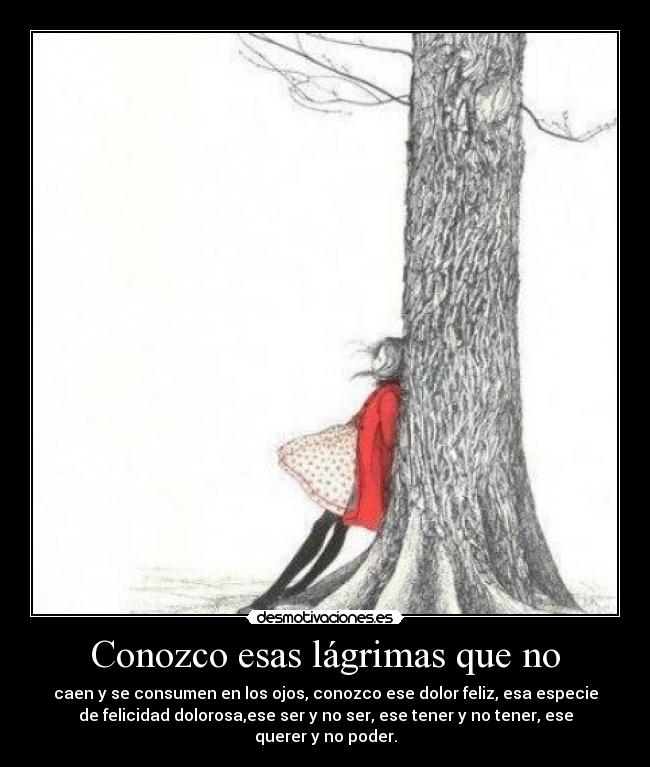 desmotivaciones.es

Conozco esas lágrimas que no

caen y se consumen en los ojos, conozco ese dolor feliz, esa especie de felicidad dolorosa,ese ser y no ser, ese tener y no tener, ese querer y no poder.